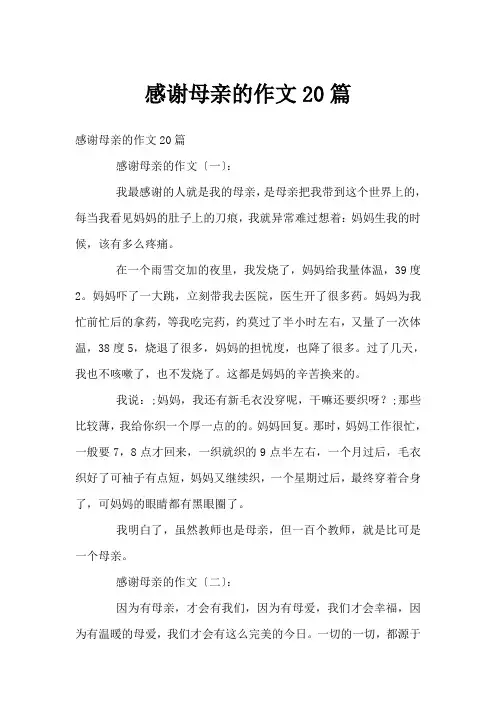 感谢母亲的作文20篇

感谢母亲的作文20篇

感谢母亲的作文〔一〕:

我最感谢的人就是我的母亲，是母亲把我带到这个世界上的，每当我看见妈妈的肚子上的刀痕，我就异常难过想着：妈妈生我的时候，该有多么疼痛。

在一个雨雪交加的夜里，我发烧了，妈妈给我量体温，39度2。妈妈吓了一大跳，立刻带我去医院，医生开了很多药。妈妈为我忙前忙后的拿药，等我吃完药，约莫过了半小时左右，又量了一次体温，38度5，烧退了很多，妈妈的担忧度，也降了很多。过了几天，我也不咳嗽了，也不发烧了。这都是妈妈的辛苦换来的。

我说：;妈妈，我还有新毛衣没穿呢，干嘛还要织呀？;那些比较薄，我给你织一个厚一点的的。妈妈回复。那时，妈妈工作很忙，一般要7，8点才回来，一织就织的9点半左右，一个月过后，毛衣织好了可袖子有点短，妈妈又继续织，一个星期过后，最终穿着合身了，可妈妈的眼睛都有黑眼圈了。

我明白了，虽然教师也是母亲，但一百个教师，就是比可是一个母亲。

感谢母亲的作文〔二〕:

因为有母亲，才会有我们，因为有母爱，我们才会幸福，因为有温暖的母爱，我们才会有这么完美的今日。一切的一切，都源于